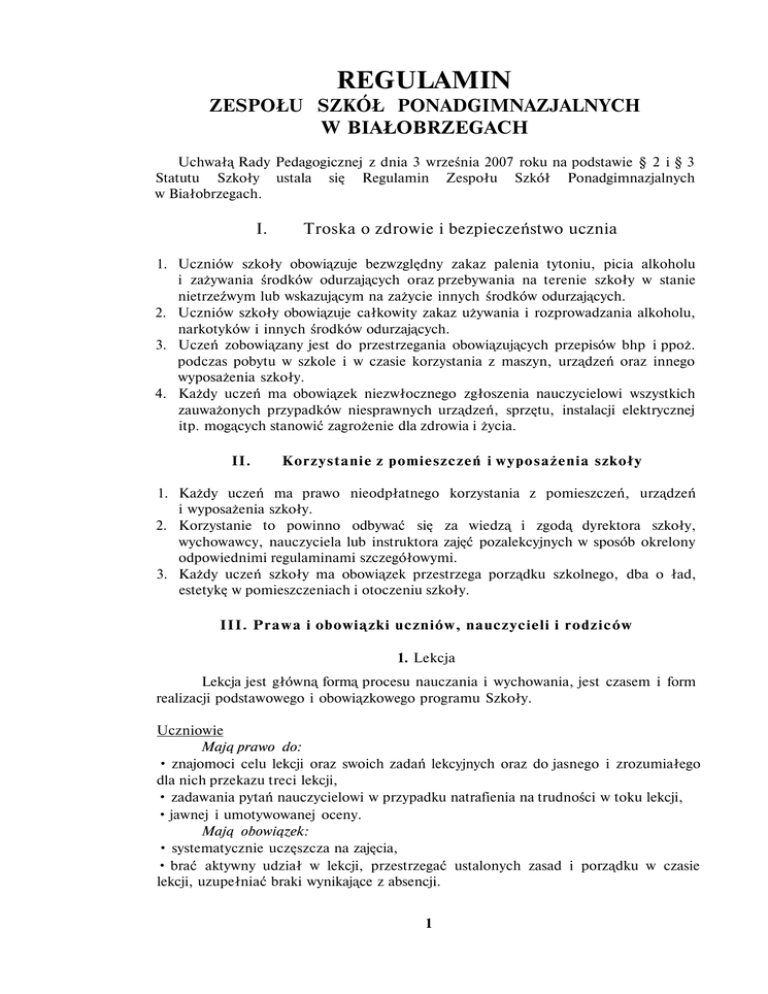 REGULAMIN
ZESPOŁU SZKÓŁ PONADGIMNAZJALNYCH
W BIAŁOBRZEGACH

Uchwałą Rady Pedagogicznej z dnia 3 września 2007 roku na podstawie § 2 i § 3 Statutu Szkoły ustala się Regulamin Zespołu Szkół Ponadgimnazjalnych w Białobrzegach.

I. Troska o zdrowie i bezpieczeństwo ucznia

1. Uczniów szkoły obowiązuje bezwzględny zakaz palenia tytoniu, picia alkoholu i zażywania środków odurzających oraz przebywania na terenie szkoły w stanie nietrzeźwym lub wskazującym na zażycie innych środków odurzających.
2. Uczniów szkoły obowiązuje całkowity zakaz używania i rozprowadzania alkoholu, narkotyków i innych środków odurzających.
3. Uczeń zobowiązany jest do przestrzegania obowiązujących przepisów bhp i ppoż. podczas pobytu w szkole i w czasie korzystania z maszyn, urządzeń oraz innego wyposażenia szkoły.
4. Każdy uczeń ma obowiązek niezwłocznego zgłoszenia nauczycielowi wszystkich zauważonych przypadków niesprawnych urządzeń, sprzętu, instalacji elektrycznej itp. mogących stanowić zagrożenie dla zdrowia i życia.

II. Korzystanie z pomieszczeń i wyposażenia szkoły

1. Każdy uczeń ma prawo nieodpłatnego korzystania z pomieszczeń, urządzeń i wyposażenia szkoły.
2. Korzystanie to powinno odbywać się za wiedzą i zgodą dyrektora szkoły, wychowawcy, nauczyciela lub instruktora zajęć pozalekcyjnych w sposób okrelony odpowiednimi regulaminami szczegółowymi.
3. Każdy uczeń szkoły ma obowiązek przestrzega porządku szkolnego, dba o ład, estetykę w pomieszczeniach i otoczeniu szkoły.

III. Prawa i obowiązki uczniów, nauczycieli i rodziców

1. Lekcja

Lekcja jest główną formą procesu nauczania i wychowania, jest czasem i form realizacji podstawowego i obowiązkowego programu Szkoły.

Uczniowie
Mają prawo do:
• znajomoci celu lekcji oraz swoich zadań lekcyjnych oraz do jasnego i zrozumiałego dla nich przekazu treci lekcji,
• zadawania pytań nauczycielowi w przypadku natrafienia na trudności w toku lekcji,
• jawnej i umotywowanej oceny.
Mają obowiązek:
• systematycznie uczęszcza na zajęcia,
• brać aktywny udział w lekcji, przestrzegać ustalonych zasad i porządku w czasie lekcji, uzupełniać braki wynikające z absencji.

1